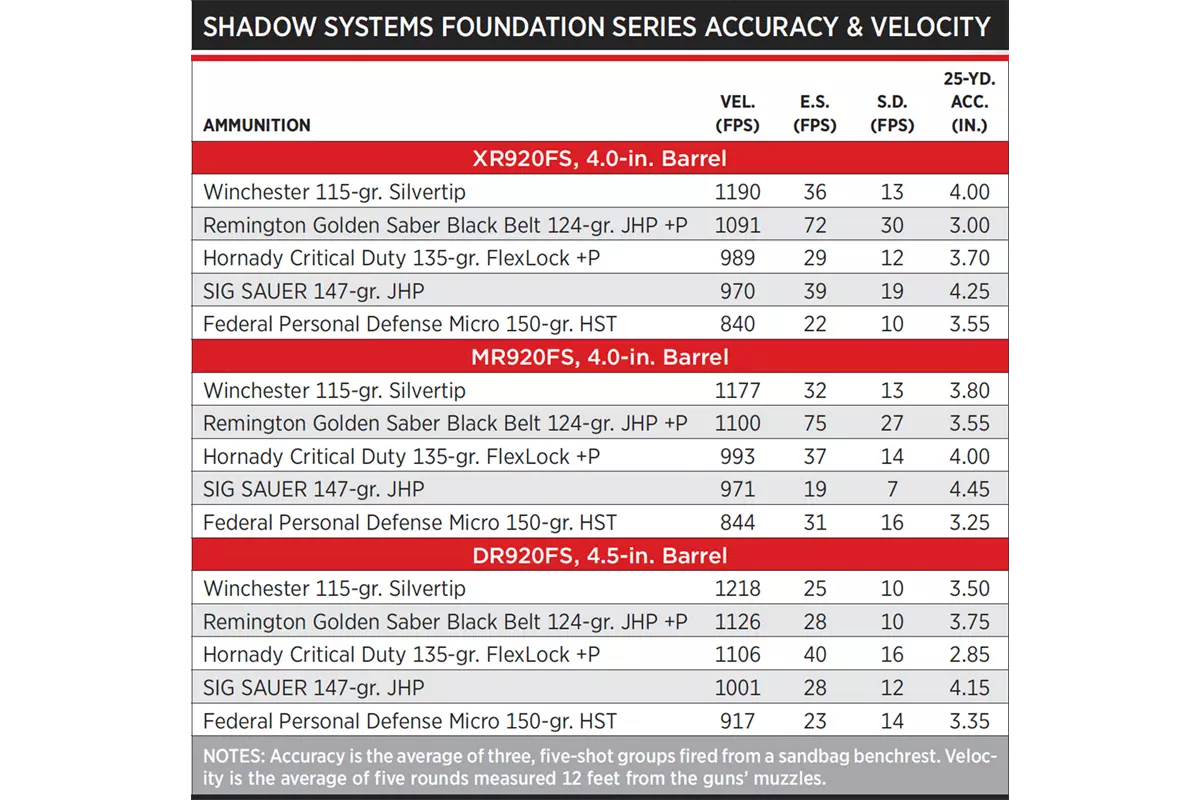 SHADOW SYSTEMS FOUNDATION SERIES ACCURACY & VELOCITY

| AMMUNITION | VEL. (FPS) | E.S. (FPS) | S.D. (FPS) | 25-YD. ACC. (IN.) |
|---|---|---|---|---|
| XR920FS, 4.0-in. Barrel | | | | |
| Winchester 115-gr. Silvertip | 1190 | 36 | 13 | 4.00 |
| Remington Golden Saber Black Belt 124-gr. JHP +P | 1091 | 72 | 30 | 3.00 |
| Hornady Critical Duty 135-gr. FlexLock +P | 989 | 29 | 12 | 3.70 |
| SIG SAUER 147-gr. JHP | 970 | 39 | 19 | 4.25 |
| Federal Personal Defense Micro 150-gr. HST | 840 | 22 | 10 | 3.55 |
| MR920FS, 4.0-in. Barrel | | | | |
| Winchester 115-gr. Silvertip | 1177 | 32 | 13 | 3.80 |
| Remington Golden Saber Black Belt 124-gr. JHP +P | 1100 | 75 | 27 | 3.55 |
| Hornady Critical Duty 135-gr. FlexLock +P | 993 | 37 | 14 | 4.00 |
| SIG SAUER 147-gr. JHP | 971 | 19 | 7 | 4.45 |
| Federal Personal Defense Micro 150-gr. HST | 844 | 31 | 16 | 3.25 |
| DR920FS, 4.5-in. Barrel | | | | |
| Winchester 115-gr. Silvertip | 1218 | 25 | 10 | 3.50 |
| Remington Golden Saber Black Belt 124-gr. JHP +P | 1126 | 28 | 10 | 3.75 |
| Hornady Critical Duty 135-gr. FlexLock +P | 1106 | 40 | 16 | 2.85 |
| SIG SAUER 147-gr. JHP | 1001 | 28 | 12 | 4.15 |
| Federal Personal Defense Micro 150-gr. HST | 917 | 23 | 14 | 3.35 |

NOTES: Accuracy is the average of three, five-shot groups fired from a sandbag benchrest. Velocity is the average of five rounds measured 12 feet from the guns' muzzles.